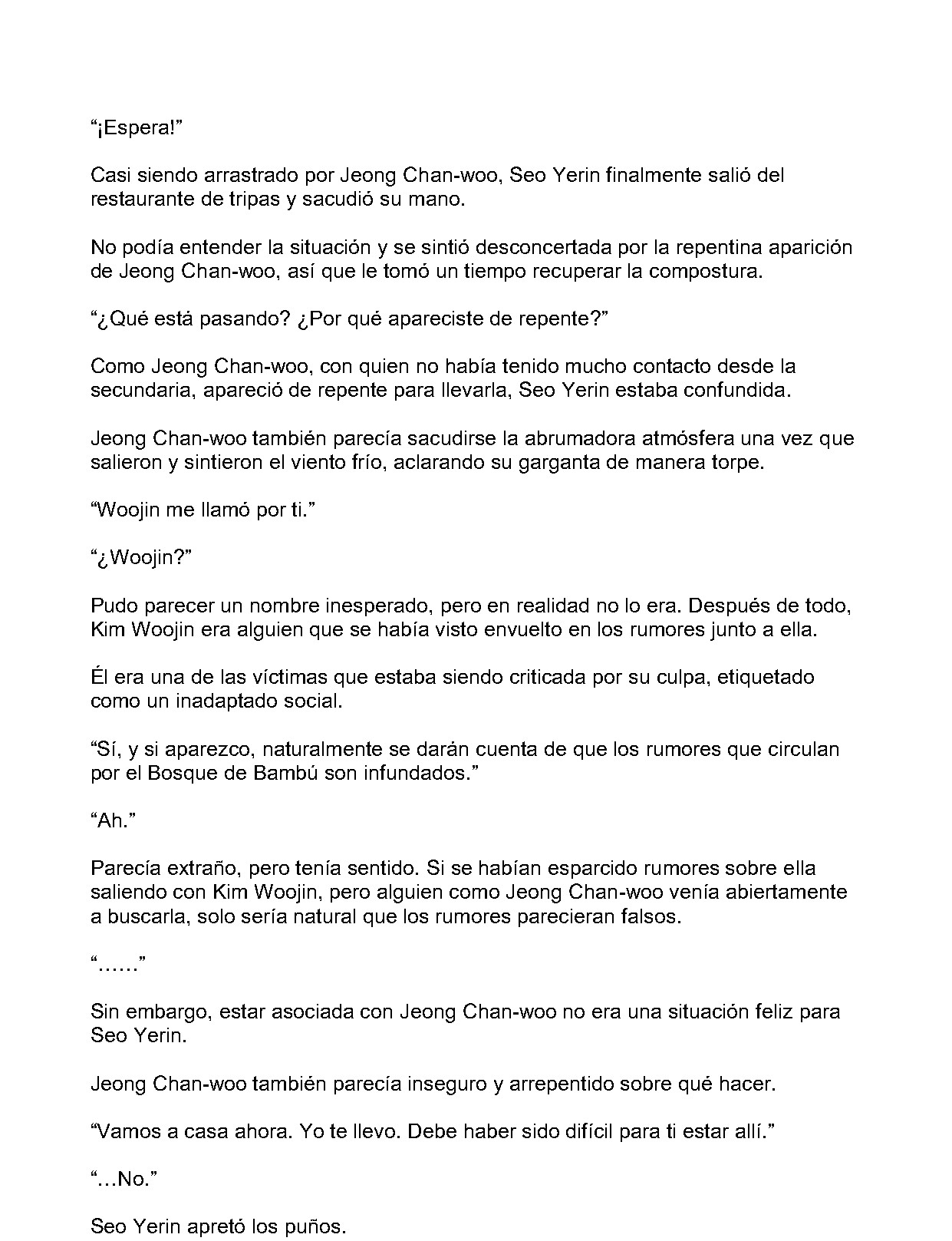 “¡Espera!”

Casi siendo arrastrado por Jeong Chan-woo, Seo Yerin finalmente salió del restaurante de tripas y sacudió su mano.

No podía entender la situación y se sintió desconcertada por la repentina aparición de Jeong Chan-woo, así que le tomó un tiempo recuperar la compostura.

“¿Qué está pasando? ¿Por qué apareciste de repente?”

Como Jeong Chan-woo, con quien no había tenido mucho contacto desde la secundaria, apareció de repente para llevarla, Seo Yerin estaba confundida.

Jeong Chan-woo también parecía sacudirse la abrumadora atmósfera una vez que salieron y sintieron el viento frío, aclarando su garganta de manera torpe.

“Woojin me llamó por ti.”

“¿Woojin?”

Pudo parecer un nombre inesperado, pero en realidad no lo era. Después de todo, Kim Woojin era alguien que se había visto envuelto en los rumores junto a ella.

Él era una de las víctimas que estaba siendo criticada por su culpa, etiquetado como un inadaptado social.

“Sí, y si aparezco, naturalmente se darán cuenta de que los rumores que circulan por el Bosque de Bambú son infundados.”

“Ah.”

Parecía extraño, pero tenía sentido. Si se habían esparcido rumores sobre ella saliendo con Kim Woojin, pero alguien como Jeong Chan-woo venía abiertamente a buscarla, solo sería natural que los rumores parecieran falsos.

“……”

Sin embargo, estar asociada con Jeong Chan-woo no era una situación feliz para Seo Yerin.

Jeong Chan-woo también parecía inseguro y arrepentido sobre qué hacer.

“Vamos a casa ahora. Yo te llevo. Debe haber sido difícil para ti estar allí.”

“…No.”

Seo Yerin apretó los puños.